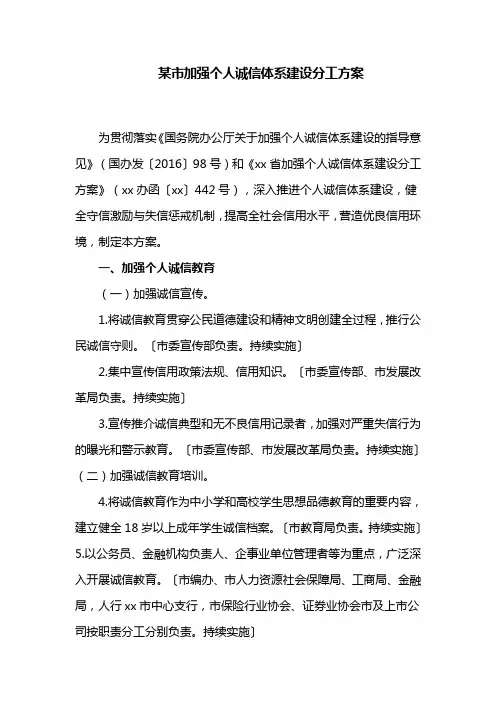 某市加强个人诚信体系建设分工方案

为贯彻落实《国务院办公厅关于加强个人诚信体系建设的指导意见》（国办发〔2016〕98号）和《xx省加强个人诚信体系建设分工方案》（xx办函〔xx〕442号），深入推进个人诚信体系建设，健全守信激励与失信惩戒机制，提高全社会信用水平，营造优良信用环境，制定本方案。

一、加强个人诚信教育

（一）加强诚信宣传。

1.将诚信教育贯穿公民道德建设和精神文明创建全过程，推行公民诚信守则。〔市委宣传部负责。持续实施〕

2.集中宣传信用政策法规、信用知识。〔市委宣传部、市发展改革局负责。持续实施〕

3.宣传推介诚信典型和无不良信用记录者，加强对严重失信行为的曝光和警示教育。〔市委宣传部、市发展改革局负责。持续实施〕

（二）加强诚信教育培训。

4.将诚信教育作为中小学和高校学生思想品德教育的重要内容，建立健全18岁以上成年学生诚信档案。〔市教育局负责。持续实施〕

5.以公务员、金融机构负责人、企事业单位管理者等为重点，广泛深入开展诚信教育。〔市编办、市人力资源社会保障局、工商局、金融局，人行xx市中心支行，市保险行业协会、证券业协会市及上市公司按职责分工分别负责。持续实施〕